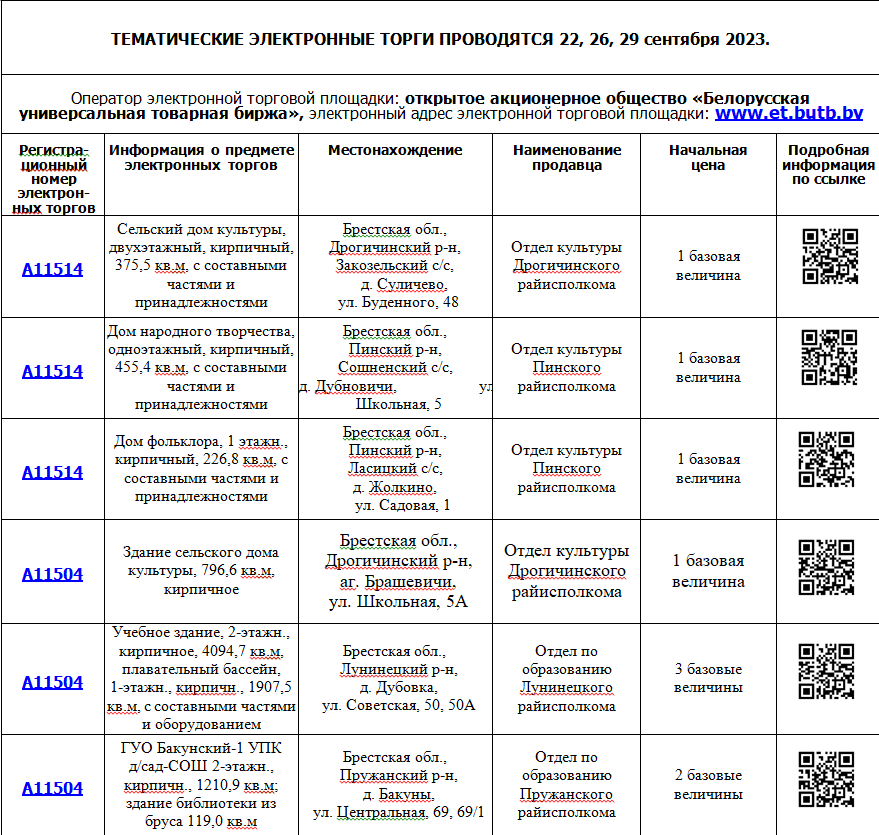 ТЕМАТИЧЕСКИЕ ЭЛЕКТРОННЫЕ ТОРГИ ПРОВОДЯТСЯ 22, 26, 29 сентября 2023.

Оператор электронной торговой площадки: открытое акционерное общество «Белорусская универсальная товарная биржа», электронный адрес электронной торговой площадки: www.et.butb.by

| Регистрационный номер электронных торгов | Информация о предмете электронных торгов | Местонахождение | Наименование продавца | Начальная цена | Подробная информация по ссылке |
|---|---|---|---|---|---|
| A11514 | Сельский дом культуры, двухэтажный, кирпичный, 375,5 кв.м, с составными частями и принадлежностями | Брестская обл., Дрогичинский р-н, Закозельский с/с, д. Суличево, ул. Буденного, 48 | Отдел культуры Дрогичинского райисполкома | 1 базовая величина | |
| A11514 | Дом народного творчества, одноэтажный, кирпичный, 455,4 кв.м, с составными частями и принадлежностями | Брестская обл., Пинский р-н, Сошненский с/с, д. Дубновичи, ул Школьная, 5 | Отдел культуры Пинского райисполкома | 1 базовая величина | |
| A11514 | Дом фольклора, 1 этажн., кирпичный, 226,8 кв.м, с составными частями и принадлежностями | Брестская обл., Пинский р-н, Ласицкий с/с, д. Жолкино, ул. Садовая, 1 | Отдел культуры Пинского райисполкома | 1 базовая величина | |
| A11504 | Здание сельского дома культуры, 796,6 кв.м, кирпичное | Брестская обл., Дрогичинский р-н, аг. Брашевичи, ул. Школьная, 5А | Отдел культуры Дрогичинского райисполкома | 1 базовая величина | |
| A11504 | Учебное здание, 2-этажн., кирпичное, 4094,7 кв.м, плавательный бассейн, 1-этажн., кирпичн., 1907,5 кв.м, с составными частями и оборудованием | Брестская обл., Лунинецкий р-н, д. Дубовка, ул. Советская, 50, 50А | Отдел по образованию Лунинецкого райисполкома | 3 базовые величины | |
| A11504 | ГУО Бакунский-1 УПК д/сад-СОШ 2-этажн., кирпичн., 1210,9 кв.м; здание библиотеки из бруса 119,0 кв.м | Брестская обл., Пружанский р-н, д. Бакуны, ул. Центральная, 69, 69/1 | Отдел по образованию Пружанского райисполкома | 2 базовые величины | |